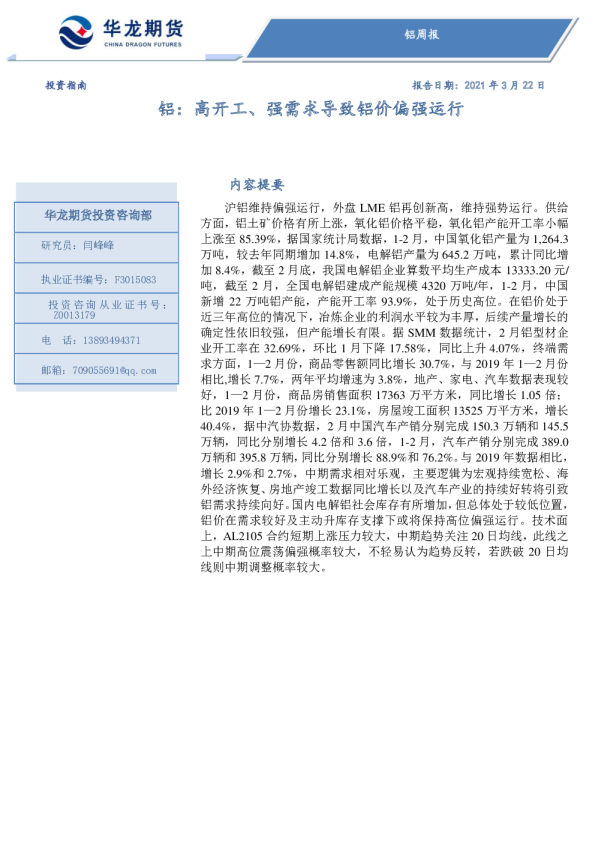 华龙期货
CHINA DRAGON FUTURES

铝周报

投资指南

报告日期：2021 年 3 月 22 日

铝：高开工、强需求导致铝价偏强运行

华龙期货投资咨询部

研究员：闫峰峰

执业证书编号：F3015083

投资咨询从业证书号：Z0013179

电　话：13893494371

邮箱：709055691@qq.com

内容提要

沪铝维持偏强运行，外盘 LME 铝再创新高，维持强势运行。供给方面，铝土矿价格有所上涨，氧化铝价格平稳，氧化铝产能开工率小幅上涨至 85.39%，据国家统计局数据，1-2 月，中国氧化铝产量为 1,264.3 万吨，较去年同期增加 14.8%，电解铝产量为 645.2 万吨，累计同比增加 8.4%，截至 2 月底，我国电解铝企业算数平均生产成本 13333.20 元/吨，截至 2 月，全国电解铝建成产能规模 4320 万吨/年，1-2 月，中国新增 22 万吨铝产能，产能开工率 93.9%，处于历史高位。在铝价处于近三年高位的情况下，冶炼企业的利润水平较为丰厚，后续产量增长的确定性依旧较强，但产能增长有限。据 SMM 数据统计，2 月铝型材企业开工率在 32.69%，环比 1 月下降 17.58%，同比上升 4.07%，终端需求方面，1—2 月份，商品零售额同比增长 30.7%，与 2019 年 1—2 月份相比,增长 7.7%，两年平均增速为 3.8%，地产、家电、汽车数据表现较好，1—2 月份，商品房销售面积 17363 万平方米，同比增长 1.05 倍；比 2019 年 1—2 月份增长 23.1%，房屋竣工面积 13525 万平方米，增长 40.4%，据中汽协数据，2 月中国汽车产销分别完成 150.3 万辆和 145.5 万辆，同比分别增长 4.2 倍和 3.6 倍，1-2 月，汽车产销分别完成 389.0 万辆和 395.8 万辆，同比分别增长 88.9%和 76.2%。与 2019 年数据相比，增长 2.9%和 2.7%，中期需求相对乐观，主要逻辑为宏观持续宽松、海外经济恢复、房地产竣工数据同比增长以及汽车产业的持续好转将引致铝需求持续向好。国内电解铝社会库存有所增加，但总体处于较低位置，铝价在需求较好及主动升库存支撑下或将保持高位偏强运行。技术面上，AL2105 合约短期上涨压力较大，中期趋势关注 20 日均线，此线之上中期高位震荡偏强概率较大，不轻易认为趋势反转，若跌破 20 日均线则中期调整概率较大。